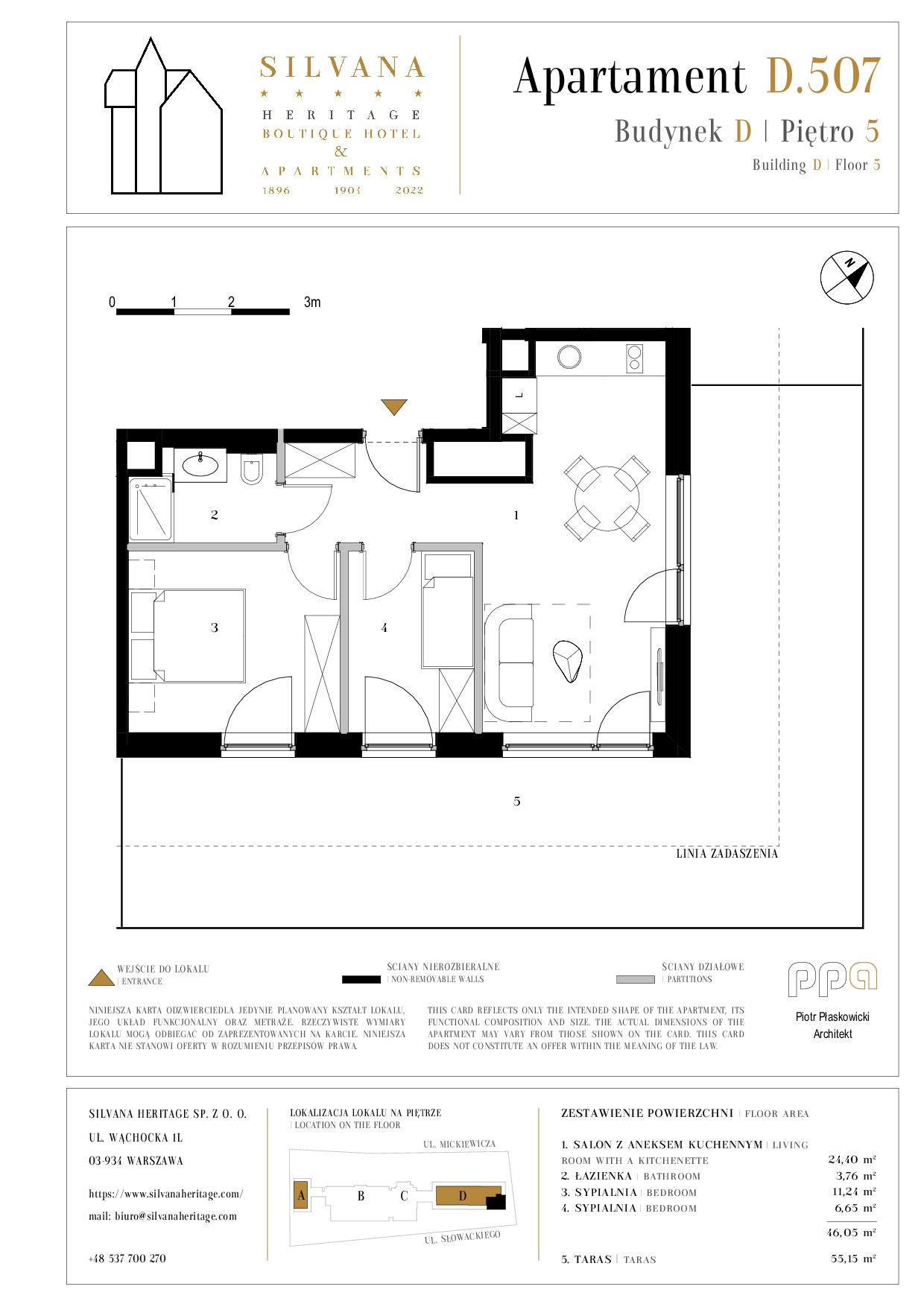 SILVANA
★ ★ ★ ★ ★
HERITAGE
BOUTIQUE HOTEL
&
APARTMENTS
1896 1904 2022

Apartament D.507
Budynek D | Piętro 5
Building D | Floor 5

N

0 1 2 3m

L

1
2
3
4
5

LINIA ZADASZENIA

WEJŚCIE DO LOKALU
| ENTRANCE

ŚCIANY NIEROZBIERALNE
| NON-REMOVABLE WALLS

ŚCIANY DZIAŁOWE
| PARTITIONS

ppa
Piotr Płaskowicki Architekt

NINIEJSZA KARTA ODZWIERCIEDLA JEDYNIE PLANOWANY KSZTAŁT LOKALU, JEGO UKŁAD FUNKCJONALNY ORAZ METRAŻE. RZECZYWISTE WYMIARY LOKALU MOGĄ ODBIEGAĆ OD ZAPREZENTOWANYCH NA KARCIE. NINIEJSZA KARTA NIE STANOWI OFERTY W ROZUMIENIU PRZEPISÓW PRAWA.

THIS CARD REFLECTS ONLY THE INTENDED SHAPE OF THE APARTMENT, ITS FUNCTIONAL COMPOSITION AND SIZE. THE ACTUAL DIMENSIONS OF THE APARTMENT MAY VARY FROM THOSE SHOWN ON THE CARD. THIS CARD DOES NOT CONSTITUTE AN OFFER WITHIN THE MEANING OF THE LAW.

SILVANA HERITAGE SP. Z O. O.
UL. WĄCHOCKA 1L
03-934 WARSZAWA

https://www.silvanaheritage.com/
mail: biuro@silvanaheritage.com

+48 537 700 270

LOKALIZACJA LOKALU NA PIĘTRZE
| LOCATION ON THE FLOOR
UL. MICKIEWICZA
A B C D
UL. SŁOWACKIEGO

ZESTAWIENIE POWIERZCHNI | FLOOR AREA

| | |
|---|---|
| 1. SALON Z ANEKSEM KUCHENNYM \| LIVING ROOM WITH A KITCHENETTE | 24,40 m² |
| 2. ŁAZIENKA \| BATHROOM | 3,76 m² |
| 3. SYPIALNIA \| BEDROOM | 11,24 m² |
| 4. SYPIALNIA \| BEDROOM | 6,65 m² |
| | 46,05 m² |
| 5. TARAS \| TARAS | 55,15 m² |